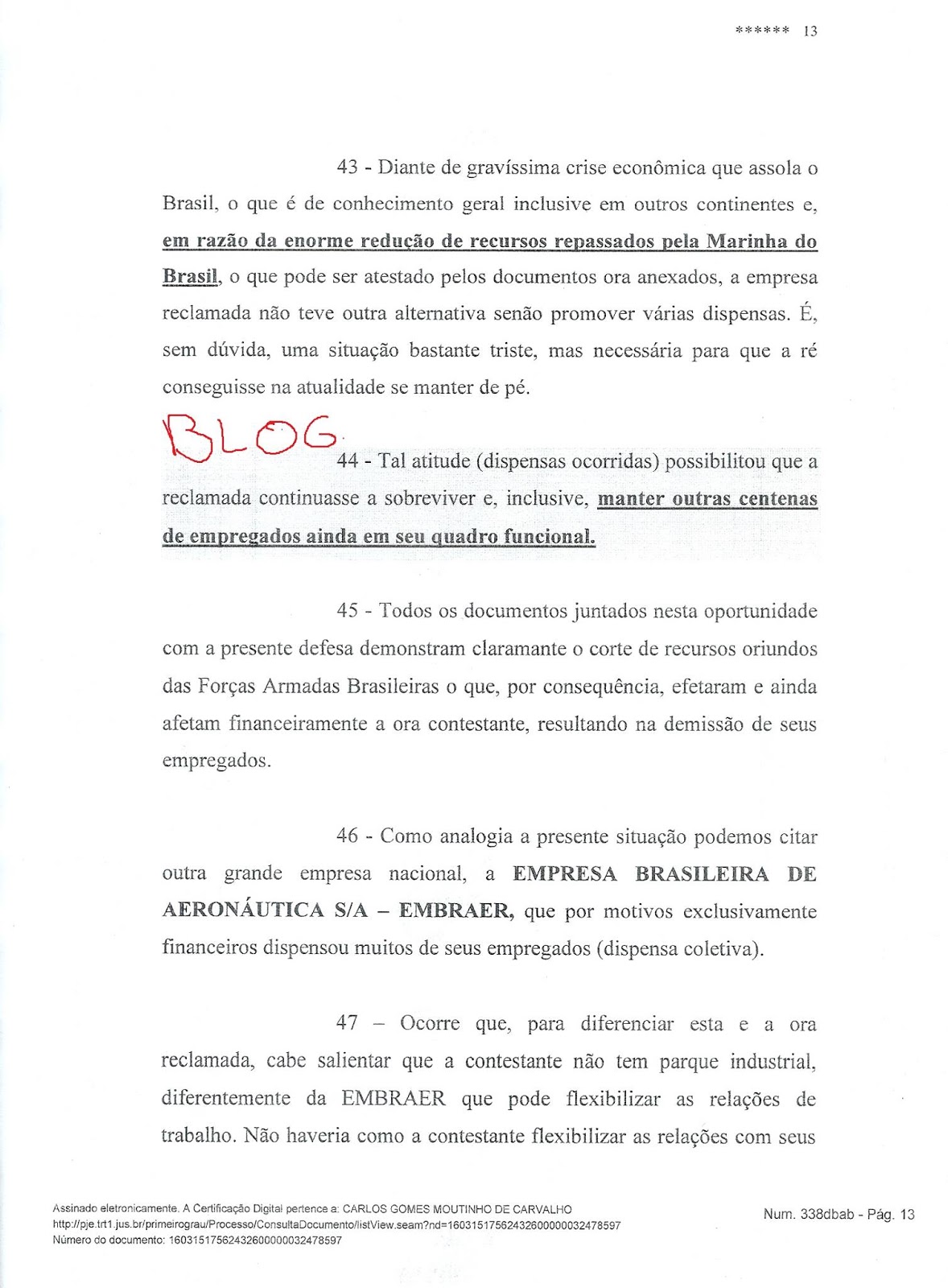 ****** 13

43 - Diante de gravíssima crise econômica que assola o Brasil, o que é de conhecimento geral inclusive em outros continentes e, em razão da enorme redução de recursos repassados pela Marinha do Brasil, o que pode ser atestado pelos documentos ora anexados, a empresa reclamada não teve outra alternativa senão promover várias dispensas. É, sem dúvida, uma situação bastante triste, mas necessária para que a ré conseguisse na atualidade se manter de pé.

BLOG

44 - Tal atitude (dispensas ocorridas) possibilitou que a reclamada continuasse a sobreviver e, inclusive, manter outras centenas de empregados ainda em seu quadro funcional.

45 - Todos os documentos juntados nesta oportunidade com a presente defesa demonstram claramante o corte de recursos oriundos das Forças Armadas Brasileiras o que, por consequência, efetaram e ainda afetam financeiramente a ora contestante, resultando na demissão de seus empregados.

46 - Como analogia a presente situação podemos citar outra grande empresa nacional, a EMPRESA BRASILEIRA DE AERONÁUTICA S/A – EMBRAER, que por motivos exclusivamente financeiros dispensou muitos de seus empregados (dispensa coletiva).

47 – Ocorre que, para diferenciar esta e a ora reclamada, cabe salientar que a contestante não tem parque industrial, diferentemente da EMBRAER que pode flexibilizar as relações de trabalho. Não haveria como a contestante flexibilizar as relações com seus

Assinado eletronicamente. A Certificação Digital pertence a: CARLOS GOMES MOUTINHO DE CARVALHO
http://pje.trt1.jus.br/primeirograu/Processo/ConsultaDocumento/listView.seam?nd=16031517562432600000032478597
Número do documento: 16031517562432600000032478597

Num. 338dbab - Pág. 13